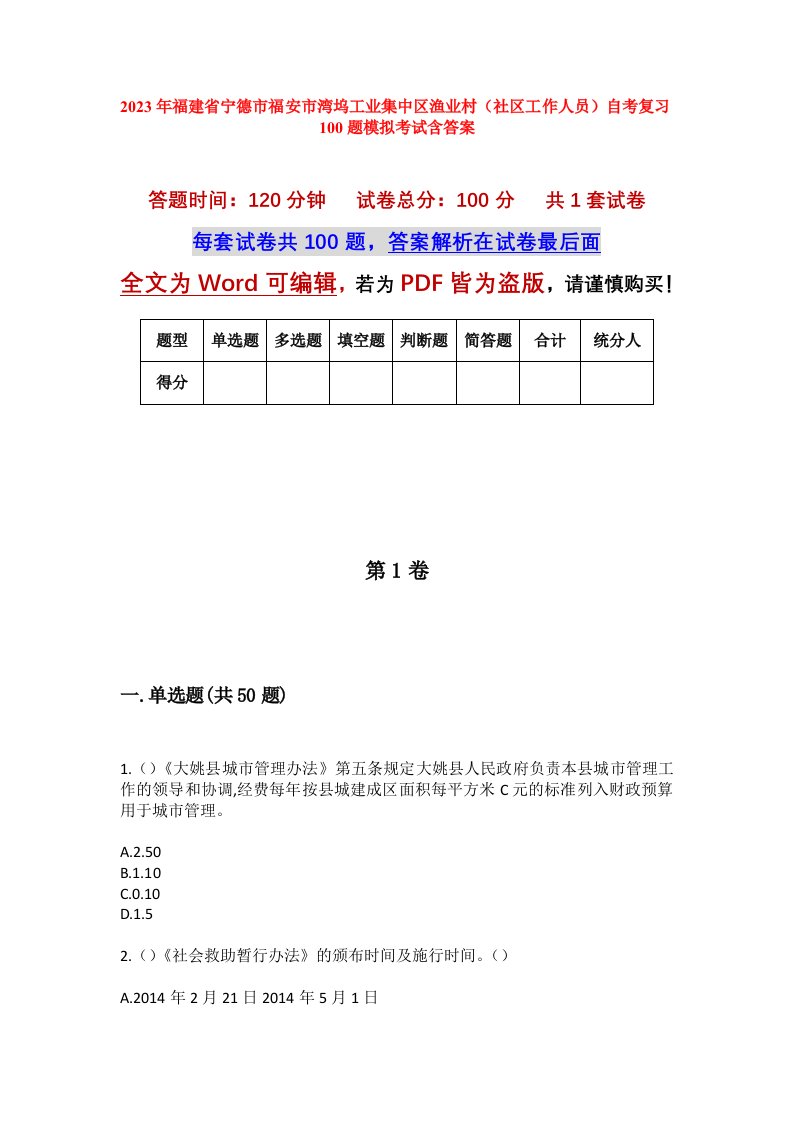 2023年福建省宁德市福安市湾坞工业集中区渔业村（社区工作人员）自考复习100题模拟考试含答案

答题时间：120分钟　试卷总分：100分　共1套试卷

每套试卷共100题，答案解析在试卷最后面

全文为Word可编辑，若为PDF皆为盗版，请谨慎购买！

| 题型 | 单选题 | 多选题 | 填空题 | 判断题 | 简答题 | 合计 | 统分人 |
|---|---|---|---|---|---|---|---|
| 得分 | | | | | | | |

第1卷

一.单选题(共50题)

1.()《大姚县城市管理办法》第五条规定大姚县人民政府负责本县城市管理工作的领导和协调,经费每年按县城建成区面积每平方米C元的标准列入财政预算用于城市管理。

A.2.50
B.1.10
C.0.10
D.1.5

2.()《社会救助暂行办法》的颁布时间及施行时间。()

A.2014年2月21日2014年5月1日